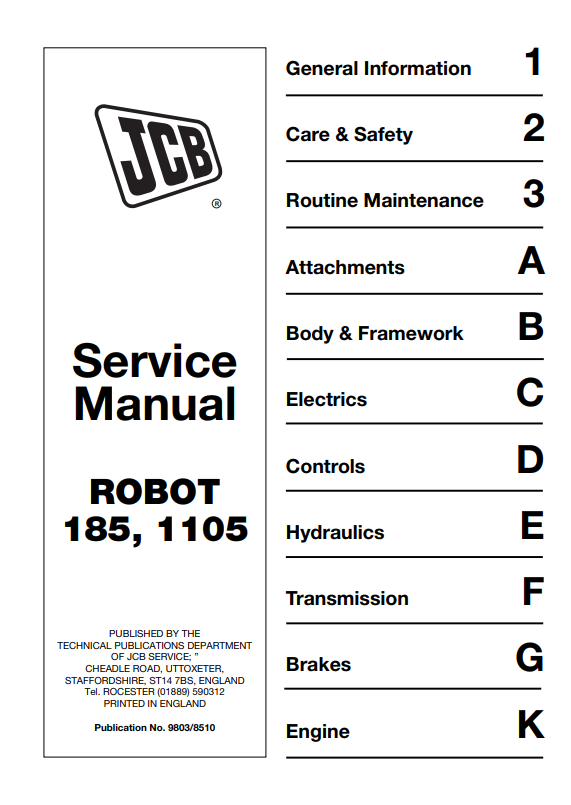 JCB
®

Service Manual

ROBOT 185, 1105

PUBLISHED BY THE TECHNICAL PUBLICATIONS DEPARTMENT OF JCB SERVICE; "
CHEADLE ROAD, UTTOXETER, STAFFORDSHIRE, ST14 7BS, ENGLAND
Tel. ROCESTER (01889) 590312
PRINTED IN ENGLAND

Publication No. 9803/8510

General Information 1

Care & Safety 2

Routine Maintenance 3

Attachments A

Body & Framework B

Electrics C

Controls D

Hydraulics E

Transmission F

Brakes G

Engine K